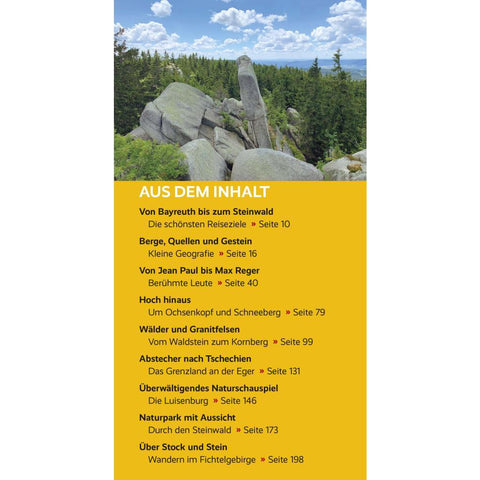 AUS DEM INHALT

Von Bayreuth bis zum Steinwald
Die schönsten Reiseziele » Seite 10

Berge, Quellen und Gestein
Kleine Geografie » Seite 16

Von Jean Paul bis Max Reger
Berühmte Leute » Seite 40

Hoch hinaus
Um Ochsenkopf und Schneeberg » Seite 79

Wälder und Granitfelsen
Vom Waldstein zum Kornberg » Seite 99

Abstecher nach Tschechien
Das Grenzland an der Eger » Seite 131

Überwältigendes Naturschauspiel
Die Luisenburg » Seite 146

Naturpark mit Aussicht
Durch den Steinwald » Seite 173

Über Stock und Stein
Wandern im Fichtelgebirge » Seite 198